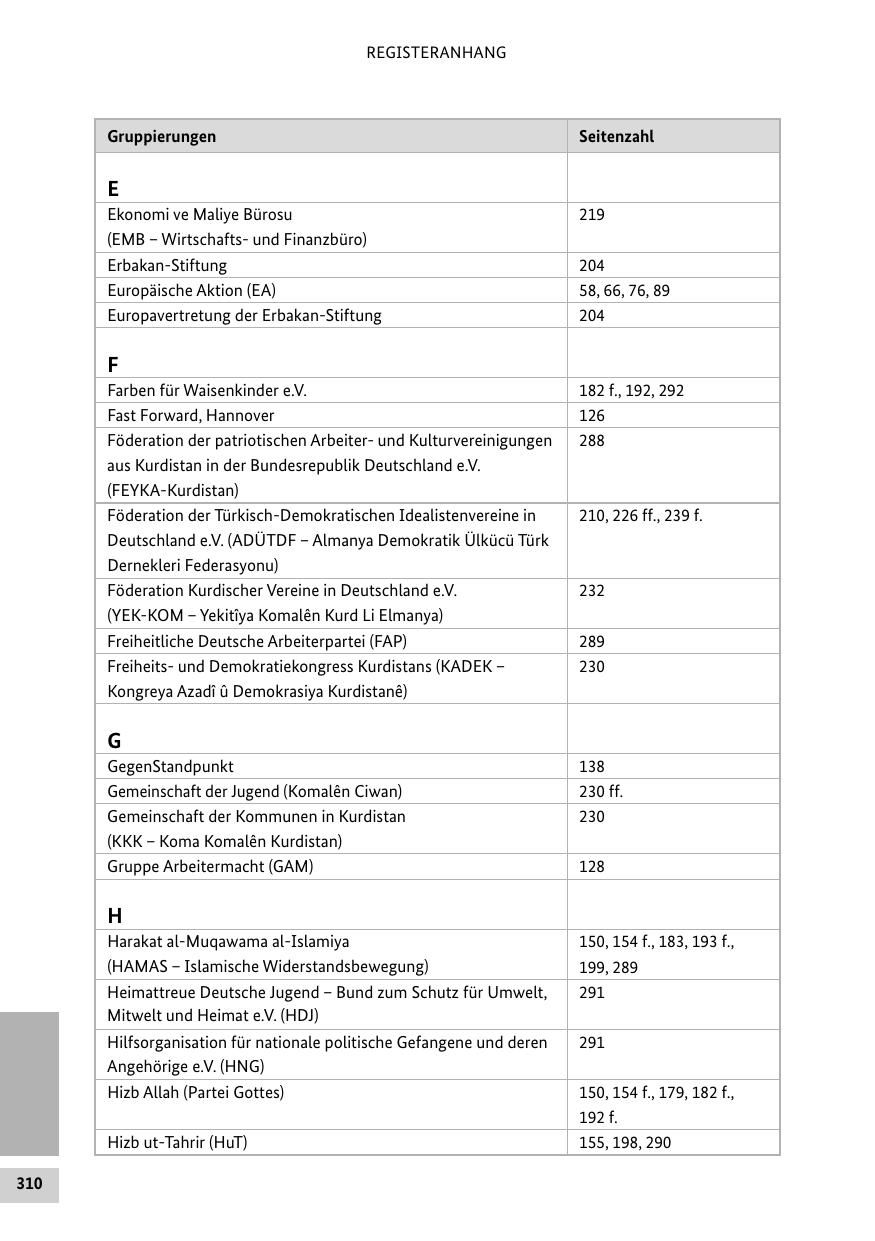 REGISTERANHANG

| Gruppierungen | Seitenzahl |
|---|---|
| **E** | |
| Ekonomi ve Maliye Bürosu (EMB – Wirtschafts- und Finanzbüro) | 219 |
| Erbakan-Stiftung | 204 |
| Europäische Aktion (EA) | 58, 66, 76, 89 |
| Europavertretung der Erbakan-Stiftung | 204 |
| **F** | |
| Farben für Waisenkinder e.V. | 182 f., 192, 292 |
| Fast Forward, Hannover | 126 |
| Föderation der patriotischen Arbeiter- und Kulturvereinigungen aus Kurdistan in der Bundesrepublik Deutschland e.V. (FEYKA-Kurdistan) | 288 |
| Föderation der Türkisch-Demokratischen Idealistenvereine in Deutschland e.V. (ADÜTDF – Almanya Demokratik Ülkücü Türk Dernekleri Federasyonu) | 210, 226 ff., 239 f. |
| Föderation Kurdischer Vereine in Deutschland e.V. (YEK-KOM – Yekitîya Komalên Kurd Li Elmanya) | 232 |
| Freiheitliche Deutsche Arbeiterpartei (FAP) | 289 |
| Freiheits- und Demokratiekongress Kurdistans (KADEK – Kongreya Azadî û Demokrasiya Kurdistanê) | 230 |
| **G** | |
| GegenStandpunkt | 138 |
| Gemeinschaft der Jugend (Komalên Ciwan) | 230 ff. |
| Gemeinschaft der Kommunen in Kurdistan (KKK – Koma Komalên Kurdistan) | 230 |
| Gruppe Arbeitermacht (GAM) | 128 |
| **H** | |
| Harakat al-Muqawama al-Islamiya (HAMAS – Islamische Widerstandsbewegung) | 150, 154 f., 183, 193 f., 199, 289 |
| Heimattreue Deutsche Jugend – Bund zum Schutz für Umwelt, Mitwelt und Heimat e.V. (HDJ) | 291 |
| Hilfsorganisation für nationale politische Gefangene und deren Angehörige e.V. (HNG) | 291 |
| Hizb Allah (Partei Gottes) | 150, 154 f., 179, 182 f., 192 f. |
| Hizb ut-Tahrir (HuT) | 155, 198, 290 |

310